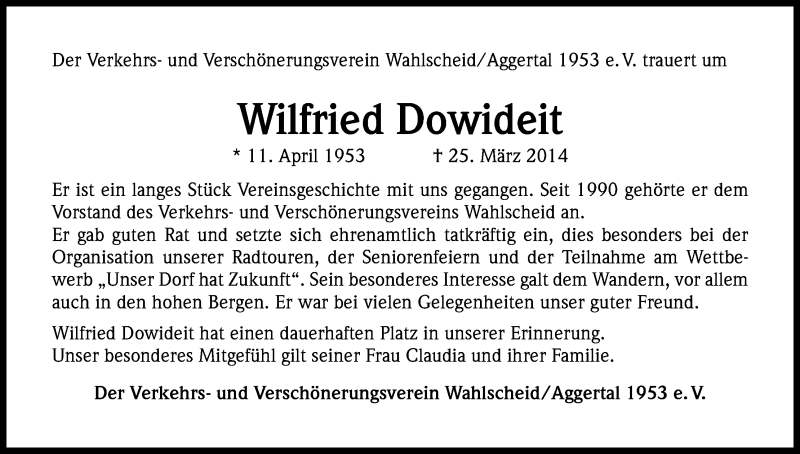 Der Verkehrs- und Verschönerungsverein Wahlscheid/Aggertal 1953 e. V. trauert um

Wilfried Dowideit

* 11. April 1953 † 25. März 2014

Er ist ein langes Stück Vereinsgeschichte mit uns gegangen. Seit 1990 gehörte er dem Vorstand des Verkehrs- und Verschönerungsvereins Wahlscheid an.
Er gab guten Rat und setzte sich ehrenamtlich tatkräftig ein, dies besonders bei der Organisation unserer Radtouren, der Seniorenfeiern und der Teilnahme am Wettbewerb „Unser Dorf hat Zukunft“. Sein besonderes Interesse galt dem Wandern, vor allem auch in den hohen Bergen. Er war bei vielen Gelegenheiten unser guter Freund.

Wilfried Dowideit hat einen dauerhaften Platz in unserer Erinnerung.
Unser besonderes Mitgefühl gilt seiner Frau Claudia und ihrer Familie.

Der Verkehrs- und Verschönerungsverein Wahlscheid/Aggertal 1953 e. V.